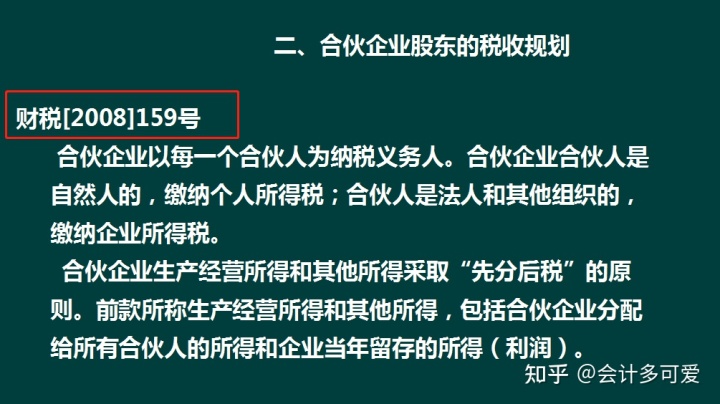 二、合伙企业股东的税收规划

财税[2008]159号

合伙企业以每一个合伙人为纳税义务人。合伙企业合伙人是自然人的，缴纳个人所得税；合伙人是法人和其他组织的，缴纳企业所得税。

合伙企业生产经营所得和其他所得采取“先分后税”的原则。前款所称生产经营所得和其他所得，包括合伙企业分配给所有合伙人的所得和企业当年留存的所得（利润）。

知乎 @会计多可爱